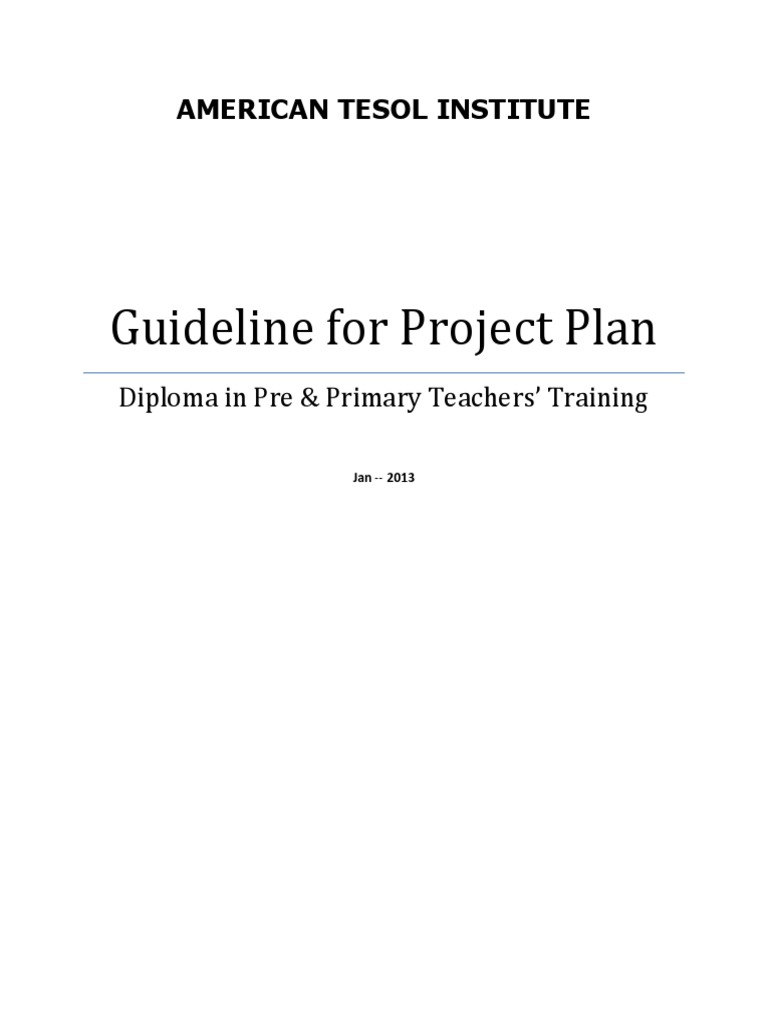 AMERICAN TESOL INSTITUTE

Guideline for Project Plan

Diploma in Pre & Primary Teachers' Training

Jan -- 2013